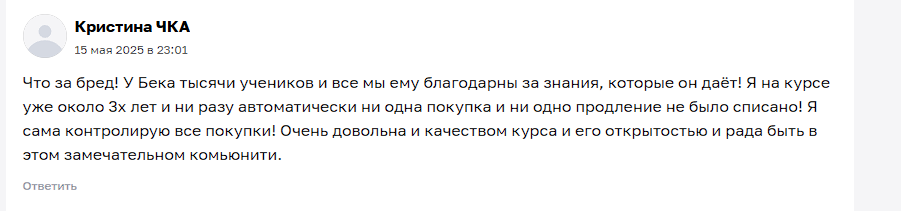 Кристина ЧКА
15 мая 2025 в 23:01

Что за бред! У Бека тысячи учеников и все мы ему благодарны за знания, которые он даёт! Я на курсе уже около 3х лет и ни разу автоматически ни одна покупка и ни одно продление не было списано! Я сама контролирую все покупки! Очень довольна и качеством курса и его открытостью и рада быть в этом замечательном комьюнити.

Ответить